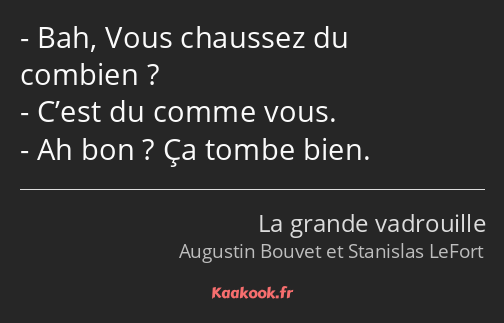 - Bah, Vous chaussez du combien ?
- C’est du comme vous.
- Ah bon ? Ça tombe bien.

La grande vadrouille
Augustin Bouvet et Stanislas LeFort

Kaakook.fr